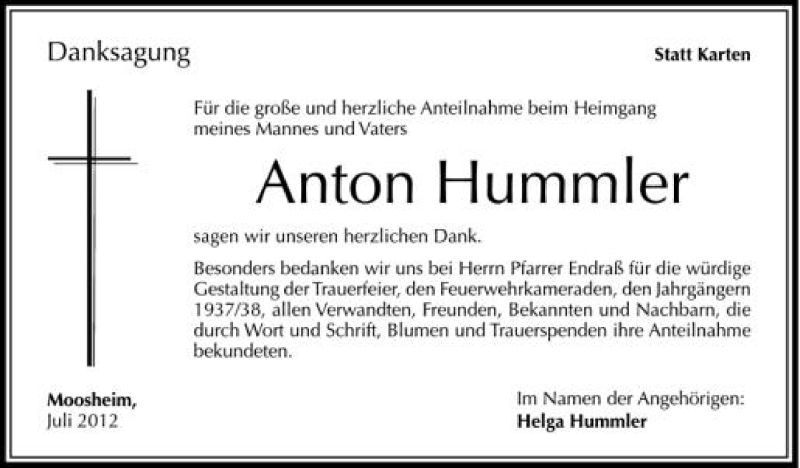 Danksagung

Statt Karten

Für die große und herzliche Anteilnahme beim Heimgang meines Mannes und Vaters

Anton Hummler

sagen wir unseren herzlichen Dank.

Besonders bedanken wir uns bei Herrn Pfarrer Endraß für die würdige Gestaltung der Trauerfeier, den Feuerwehrkameraden, den Jahrgängern 1937/38, allen Verwandten, Freunden, Bekannten und Nachbarn, die durch Wort und Schrift, Blumen und Trauerspenden ihre Anteilnahme bekundeten.

Moosheim,
Juli 2012

Im Namen der Angehörigen:
Helga Hummler